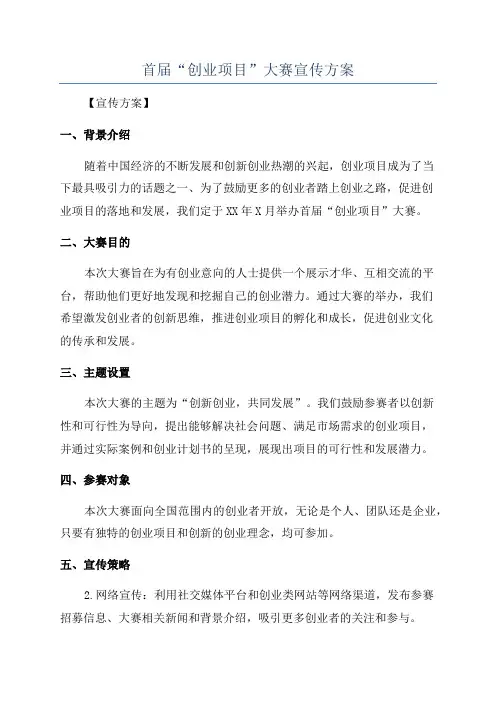 首届“创业项目”大赛宣传方案

【宣传方案】

一、背景介绍

随着中国经济的不断发展和创新创业热潮的兴起，创业项目成为了当下最具吸引力的话题之一、为了鼓励更多的创业者踏上创业之路，促进创业项目的落地和发展，我们定于XX年X月举办首届“创业项目”大赛。

二、大赛目的

本次大赛旨在为有创业意向的人士提供一个展示才华、互相交流的平台，帮助他们更好地发现和挖掘自己的创业潜力。通过大赛的举办，我们希望激发创业者的创新思维，推进创业项目的孵化和成长，促进创业文化的传承和发展。

三、主题设置

本次大赛的主题为“创新创业，共同发展”。我们鼓励参赛者以创新性和可行性为导向，提出能够解决社会问题、满足市场需求的创业项目，并通过实际案例和创业计划书的呈现，展现出项目的可行性和发展潜力。

四、参赛对象

本次大赛面向全国范围内的创业者开放，无论是个人、团队还是企业，只要有独特的创业项目和创新的创业理念，均可参加。

五、宣传策略

2.网络宣传：利用社交媒体平台和创业类网站等网络渠道，发布参赛招募信息、大赛相关新闻和背景介绍，吸引更多创业者的关注和参与。